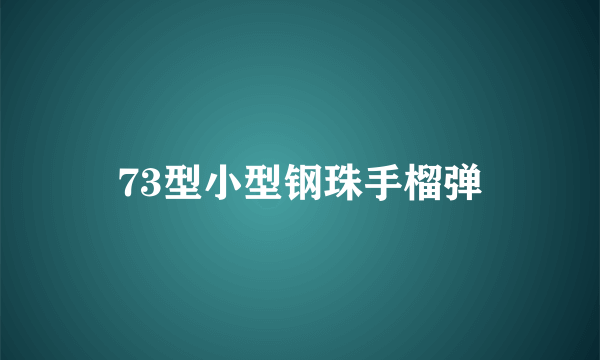 73型小型钢珠手榴弹